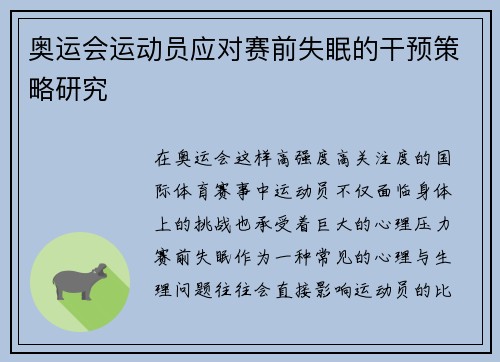 奥运会运动员应对赛前失眠的干预策略研究

在奥运会这样高强度高关注度的国际体育赛事中运动员不仅面临身体上的挑战也承受着巨大的心理压力赛前失眠作为一种常见的心理与生理问题往往会直接影响运动员的比